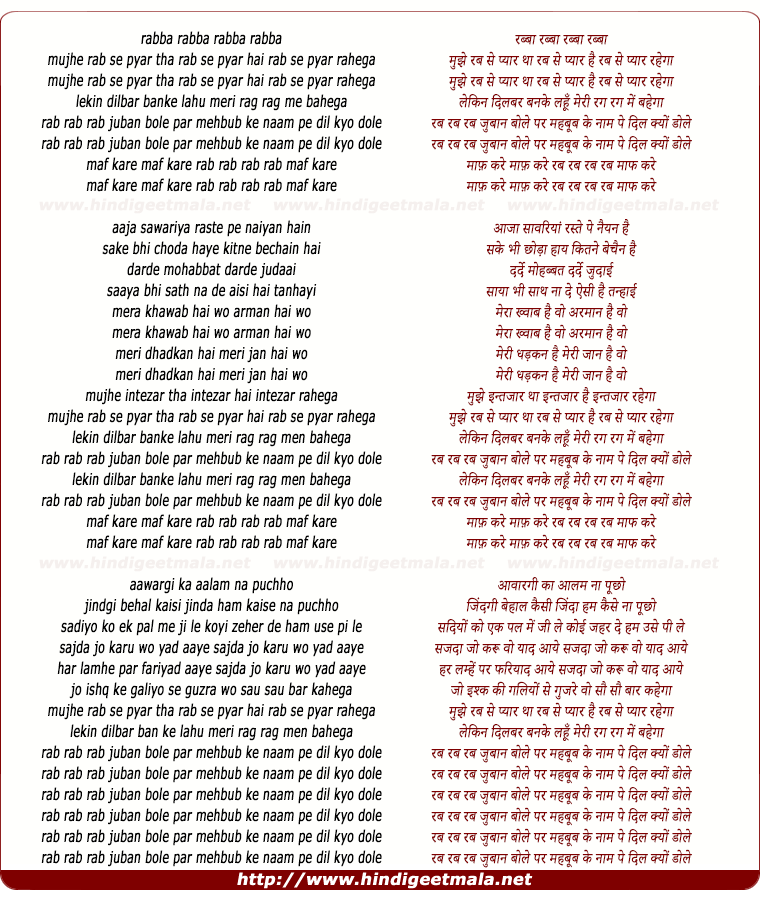 rabba rabba rabba rabba
mujhe rab se pyar tha rab se pyar hai rab se pyar rahega
mujhe rab se pyar tha rab se pyar hai rab se pyar rahega
lekin dilbar banke lahu meri rag rag me bahega
rab rab rab juban bole par mehbub ke naam pe dil kyo dole
rab rab rab juban bole par mehbub ke naam pe dil kyo dole
maf kare maf kare rab rab rab rab maf kare
maf kare maf kare rab rab rab rab maf kare

www.hindigeetmala.net www.hindigeetmala.net www.hindigeetmala.net

aaja sawariya raste pe naiyan hain
sake bhi choda haye kitne bechain hai
darde mohabbat darde judaai
saaya bhi sath na de aisi hai tanhayi
mera khawab hai wo arman hai wo
mera khawab hai wo arman hai wo
meri dhadkan hai meri jan hai wo
meri dhadkan hai meri jan hai wo
mujhe intezar tha intezar hai intezar rahega
mujhe rab se pyar tha rab se pyar hai rab se pyar rahega
lekin dilbar banke lahu meri rag rag men bahega
rab rab rab juban bole par mehbub ke naam pe dil kyo dole
lekin dilbar banke lahu meri rag rag men bahega
rab rab rab juban bole par mehbub ke naam pe dil kyo dole
maf kare maf kare rab rab rab rab maf kare
maf kare maf kare rab rab rab rab maf kare

www.hindigeetmala.net www.hindigeetmala.net www.hindigeetmala.net

aawargi ka aalam na puchho
jindgi behal kaisi jinda ham kaise na puchho
sadiyo ko ek pal me ji le koyi zeher de ham use pi le
sajda jo karu wo yad aaye sajda jo karu wo yad aaye
har lamhe par fariyad aaye sajda jo karu wo yad aaye
jo ishq ke galiyo se guzra wo sau sau bar kahega
mujhe rab se pyar tha rab se pyar hai rab se pyar rahega
lekin dilbar ban ke lahu meri rag rag men bahega
rab rab rab juban bole par mehbub ke naam pe dil kyo dole
rab rab rab juban bole par mehbub ke naam pe dil kyo dole
rab rab rab juban bole par mehbub ke naam pe dil kyo dole
rab rab rab juban bole par mehbub ke naam pe dil kyo dole
rab rab rab juban bole par mehbub ke naam pe dil kyo dole
rab rab rab juban bole par mehbub ke naam pe dil kyo dole

रब्बा रब्बा रब्बा रब्बा
मुझे रब से प्यार था रब से प्यार है रब से प्यार रहेगा
मुझे रब से प्यार था रब से प्यार है रब से प्यार रहेगा
लेकिन दिलबर बनके लहूँ मेरी रग रग में बहेगा
रब रब रब ज़ुबान बोले पर महबूब के नाम पे दिल क्यों डोले
रब रब रब ज़ुबान बोले पर महबूब के नाम पे दिल क्यों डोले
माफ़ करे माफ़ करे रब रब रब रब माफ करे
माफ़ करे माफ़ करे रब रब रब रब माफ करे

आजा सावरियां रस्ते पे नैयन है
सके भी छोड़ा हाय कितने बेचैन है
दर्दे मोहब्बत दर्दे जुदाई
साया भी साथ ना दे ऐसी है तन्हाई
मेरा ख्वाब है वो अरमान है वो
मेरा ख्वाब है वो अरमान है वो
मेरी धड़कन है मेरी जान है वो
मेरी धड़कन है मेरी जान है वो
मुझे इन्तजार था इन्तजार है इन्तजार रहेगा
मुझे रब से प्यार था रब से प्यार है रब से प्यार रहेगा
लेकिन दिलबर बनके लहूँ मेरी रग रग में बहेगा
रब रब रब ज़ुबान बोले पर महबूब के नाम पे दिल क्यों डोले
लेकिन दिलबर बनके लहूँ मेरी रग रग में बहेगा
रब रब रब ज़ुबान बोले पर महबूब के नाम पे दिल क्यों डोले
माफ़ करे माफ़ करे रब रब रब रब माफ करे
माफ़ करे माफ़ करे रब रब रब रब माफ करे

आवारगी का आलम ना पूछो
जिंदगी बेहाल कैसी जिंदा हम कैसे ना पूछो
सदियों को एक पल में जी ले कोई जहर दे हम उसे पी ले
सजदा जो करू वो याद आये सजदा जो करू वो याद आये
हर लम्हें पर फरियाद आये सजदा जो करू वो याद आये
जो इश्क की गलियों से गुजरे वो सौ सौ बार कहेगा
मुझे रब से प्यार था रब से प्यार है रब से प्यार रहेगा
लेकिन दिलबर बनके लहूँ मेरी रग रग में बहेगा
रब रब रब ज़ुबान बोले पर महबूब के नाम पे दिल क्यों डोले
रब रब रब ज़ुबान बोले पर महबूब के नाम पे दिल क्यों डोले
रब रब रब ज़ुबान बोले पर महबूब के नाम पे दिल क्यों डोले
रब रब रब ज़ुबान बोले पर महबूब के नाम पे दिल क्यों डोले
रब रब रब ज़ुबान बोले पर महबूब के नाम पे दिल क्यों डोले
रब रब रब ज़ुबान बोले पर महबूब के नाम पे दिल क्यों डोले

http://www.hindigeetmala.net